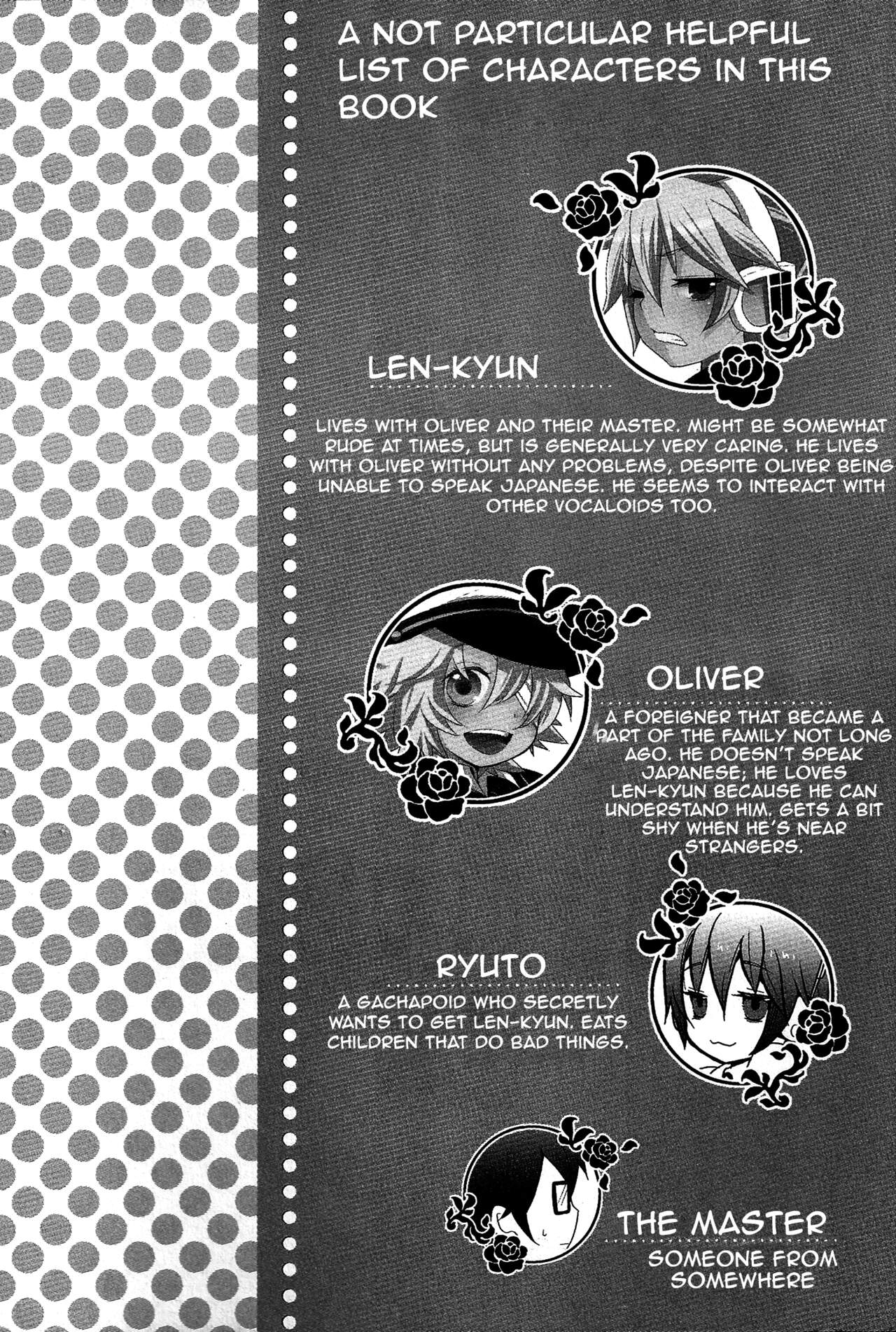 A NOT PARTICULAR HELPFUL LIST OF CHARACTERS IN THIS BOOK

LEN-KYUN

LIVES WITH OLIVER AND THEIR MASTER. MIGHT BE SOMEWHAT RUDE AT TIMES, BUT IS GENERALLY VERY CARING. HE LIVES WITH OLIVER WITHOUT ANY PROBLEMS, DESPITE OLIVER BEING UNABLE TO SPEAK JAPANESE. HE SEEMS TO INTERACT WITH OTHER VOCALOIDS TOO.

OLIVER

A FOREIGNER THAT BECAME A PART OF THE FAMILY NOT LONG AGO. HE DOESN'T SPEAK JAPANESE; HE LOVES LEN-KYUN BECAUSE HE CAN UNDERSTAND HIM. GETS A BIT SHY WHEN HE'S NEAR STRANGERS.

RYUTO

A GACHAPOID WHO SECRETLY WANTS TO GET LEN-KYUN. EATS CHILDREN THAT DO BAD THINGS.

THE MASTER

SOMEONE FROM SOMEWHERE